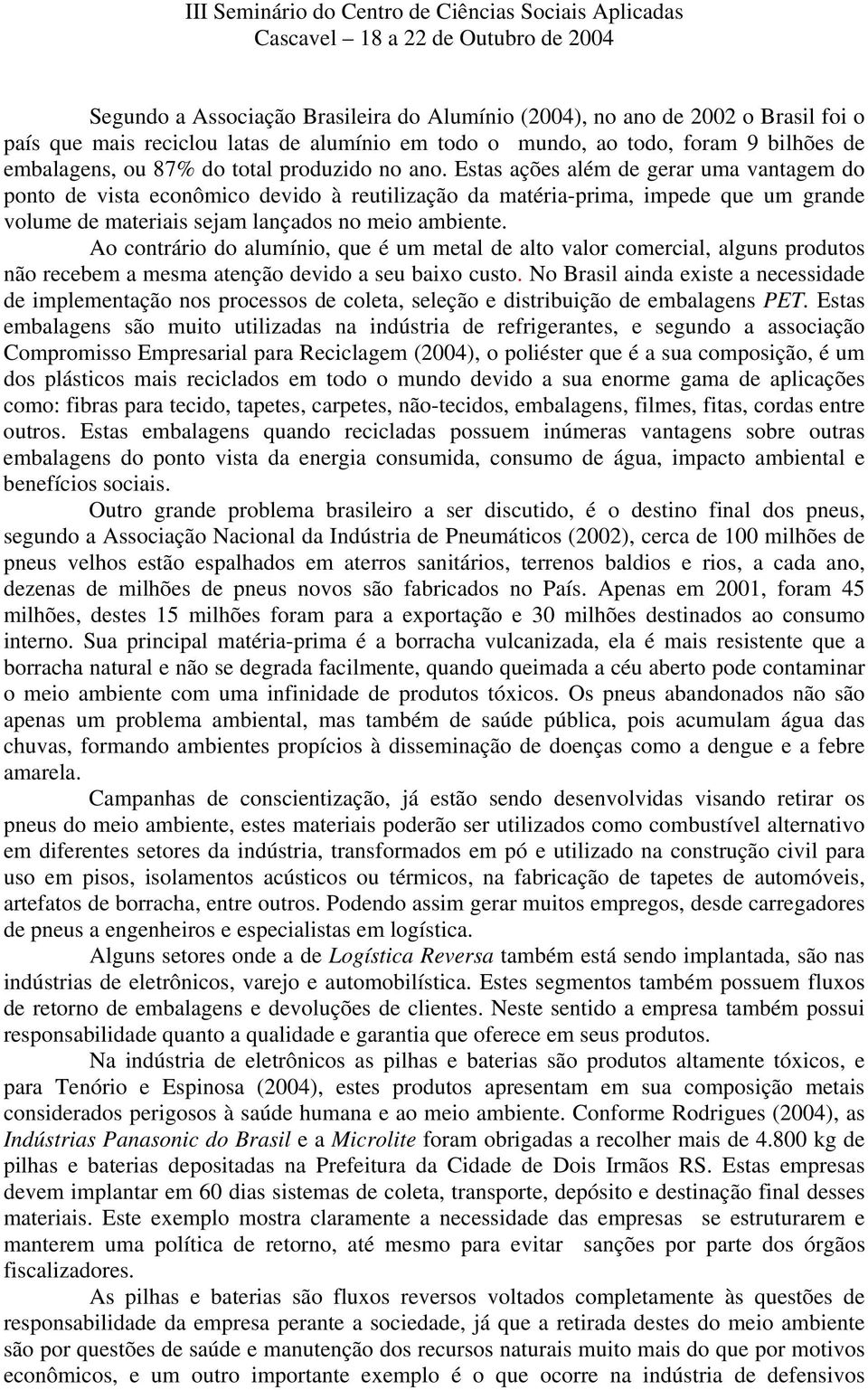 III Seminário do Centro de Ciências Sociais Aplicadas
Cascavel – 18 a 22 de Outubro de 2004

Segundo a Associação Brasileira do Alumínio (2004), no ano de 2002 o Brasil foi o país que mais reciclou latas de alumínio em todo o mundo, ao todo, foram 9 bilhões de embalagens, ou 87% do total produzido no ano. Estas ações além de gerar uma vantagem do ponto de vista econômico devido à reutilização da matéria-prima, impede que um grande volume de materiais sejam lançados no meio ambiente.

Ao contrário do alumínio, que é um metal de alto valor comercial, alguns produtos não recebem a mesma atenção devido a seu baixo custo. No Brasil ainda existe a necessidade de implementação nos processos de coleta, seleção e distribuição de embalagens PET. Estas embalagens são muito utilizadas na indústria de refrigerantes, e segundo a associação Compromisso Empresarial para Reciclagem (2004), o poliéster que é a sua composição, é um dos plásticos mais reciclados em todo o mundo devido a sua enorme gama de aplicações como: fibras para tecido, tapetes, carpetes, não-tecidos, embalagens, filmes, fitas, cordas entre outros. Estas embalagens quando recicladas possuem inúmeras vantagens sobre outras embalagens do ponto vista da energia consumida, consumo de água, impacto ambiental e benefícios sociais.

Outro grande problema brasileiro a ser discutido, é o destino final dos pneus, segundo a Associação Nacional da Indústria de Pneumáticos (2002), cerca de 100 milhões de pneus velhos estão espalhados em aterros sanitários, terrenos baldios e rios, a cada ano, dezenas de milhões de pneus novos são fabricados no País. Apenas em 2001, foram 45 milhões, destes 15 milhões foram para a exportação e 30 milhões destinados ao consumo interno. Sua principal matéria-prima é a borracha vulcanizada, ela é mais resistente que a borracha natural e não se degrada facilmente, quando queimada a céu aberto pode contaminar o meio ambiente com uma infinidade de produtos tóxicos. Os pneus abandonados não são apenas um problema ambiental, mas também de saúde pública, pois acumulam água das chuvas, formando ambientes propícios à disseminação de doenças como a dengue e a febre amarela.

Campanhas de conscientização, já estão sendo desenvolvidas visando retirar os pneus do meio ambiente, estes materiais poderão ser utilizados como combustível alternativo em diferentes setores da indústria, transformados em pó e utilizado na construção civil para uso em pisos, isolamentos acústicos ou térmicos, na fabricação de tapetes de automóveis, artefatos de borracha, entre outros. Podendo assim gerar muitos empregos, desde carregadores de pneus a engenheiros e especialistas em logística.

Alguns setores onde a de Logística Reversa também está sendo implantada, são nas indústrias de eletrônicos, varejo e automobilística. Estes segmentos também possuem fluxos de retorno de embalagens e devoluções de clientes. Neste sentido a empresa também possui responsabilidade quanto a qualidade e garantia que oferece em seus produtos.

Na indústria de eletrônicos as pilhas e baterias são produtos altamente tóxicos, e para Tenório e Espinosa (2004), estes produtos apresentam em sua composição metais considerados perigosos à saúde humana e ao meio ambiente. Conforme Rodrigues (2004), as Indústrias Panasonic do Brasil e a Microlite foram obrigadas a recolher mais de 4.800 kg de pilhas e baterias depositadas na Prefeitura da Cidade de Dois Irmãos RS. Estas empresas devem implantar em 60 dias sistemas de coleta, transporte, depósito e destinação final desses materiais. Este exemplo mostra claramente a necessidade das empresas se estruturarem e manterem uma política de retorno, até mesmo para evitar sanções por parte dos órgãos fiscalizadores.

As pilhas e baterias são fluxos reversos voltados completamente às questões de responsabilidade da empresa perante a sociedade, já que a retirada destes do meio ambiente são por questões de saúde e manutenção dos recursos naturais muito mais do que por motivos econômicos, e um outro importante exemplo é o que ocorre na indústria de defensivos